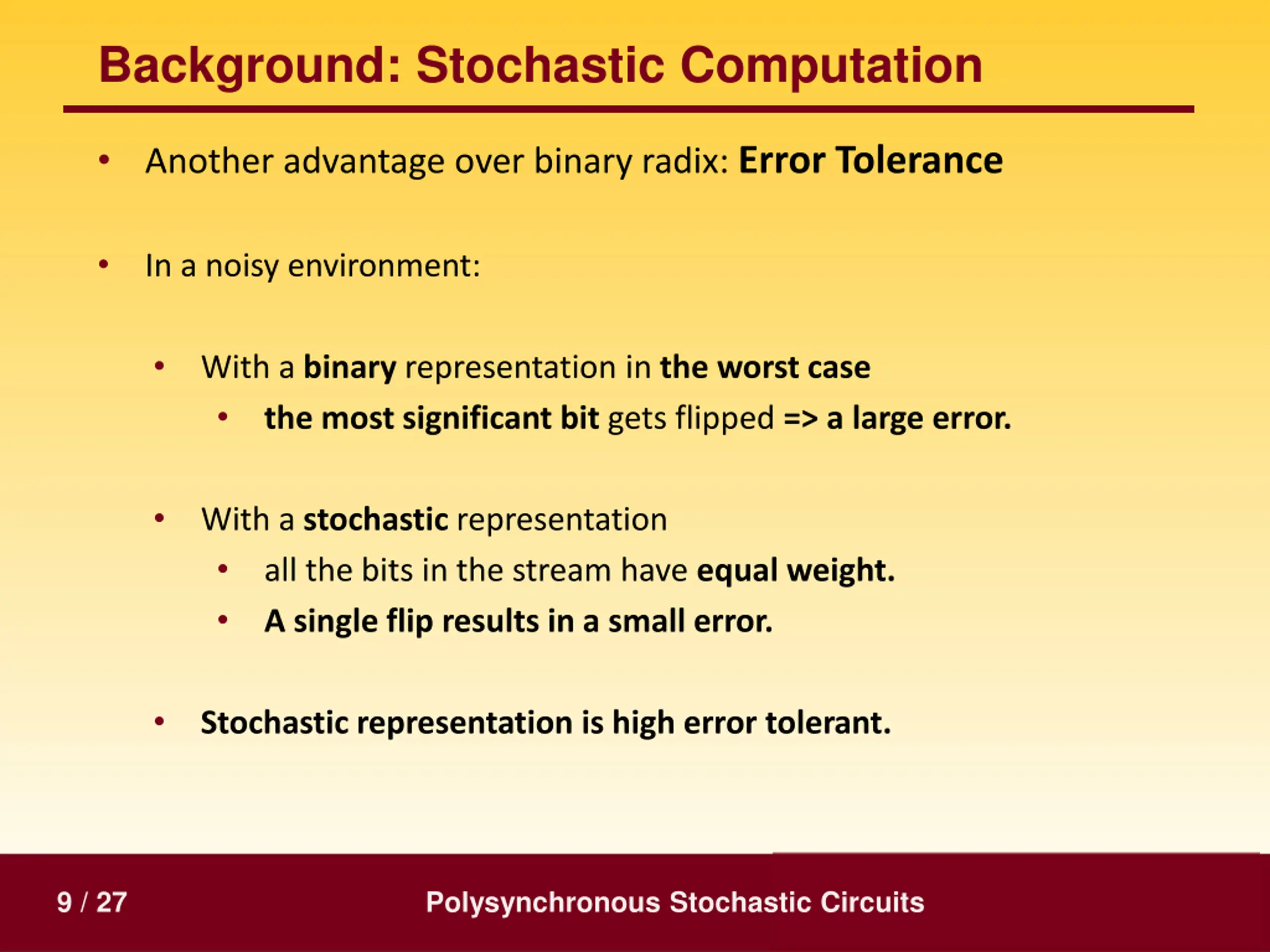 Background: Stochastic Computation

• Another advantage over binary radix: Error Tolerance

• In a noisy environment:

• With a binary representation in the worst case
• the most significant bit gets flipped => a large error.

• With a stochastic representation
• all the bits in the stream have equal weight.
• A single flip results in a small error.

• Stochastic representation is high error tolerant.

9 / 27

Polysynchronous Stochastic Circuits